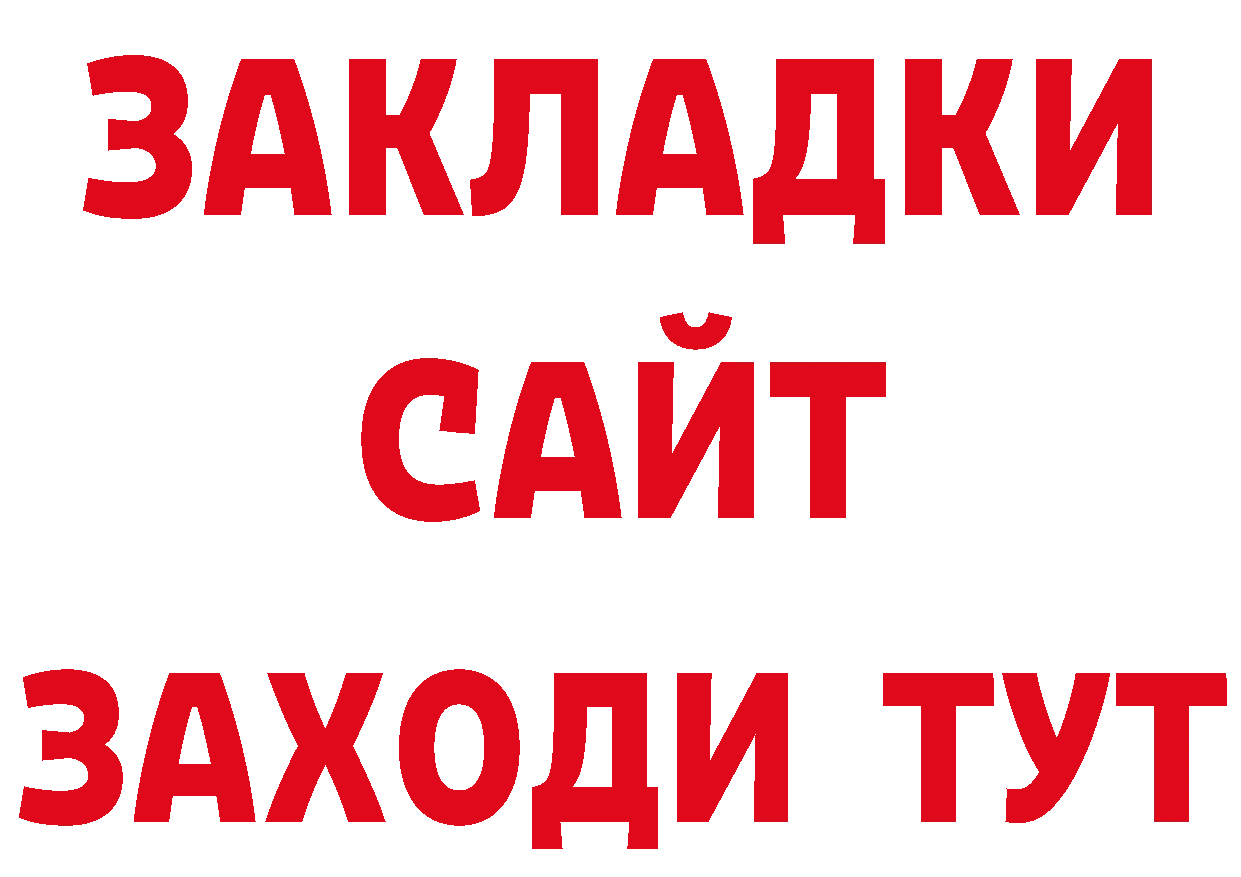 ЗАКЛАДКИ
САЙТ
ЗАХОДИ ТУТ